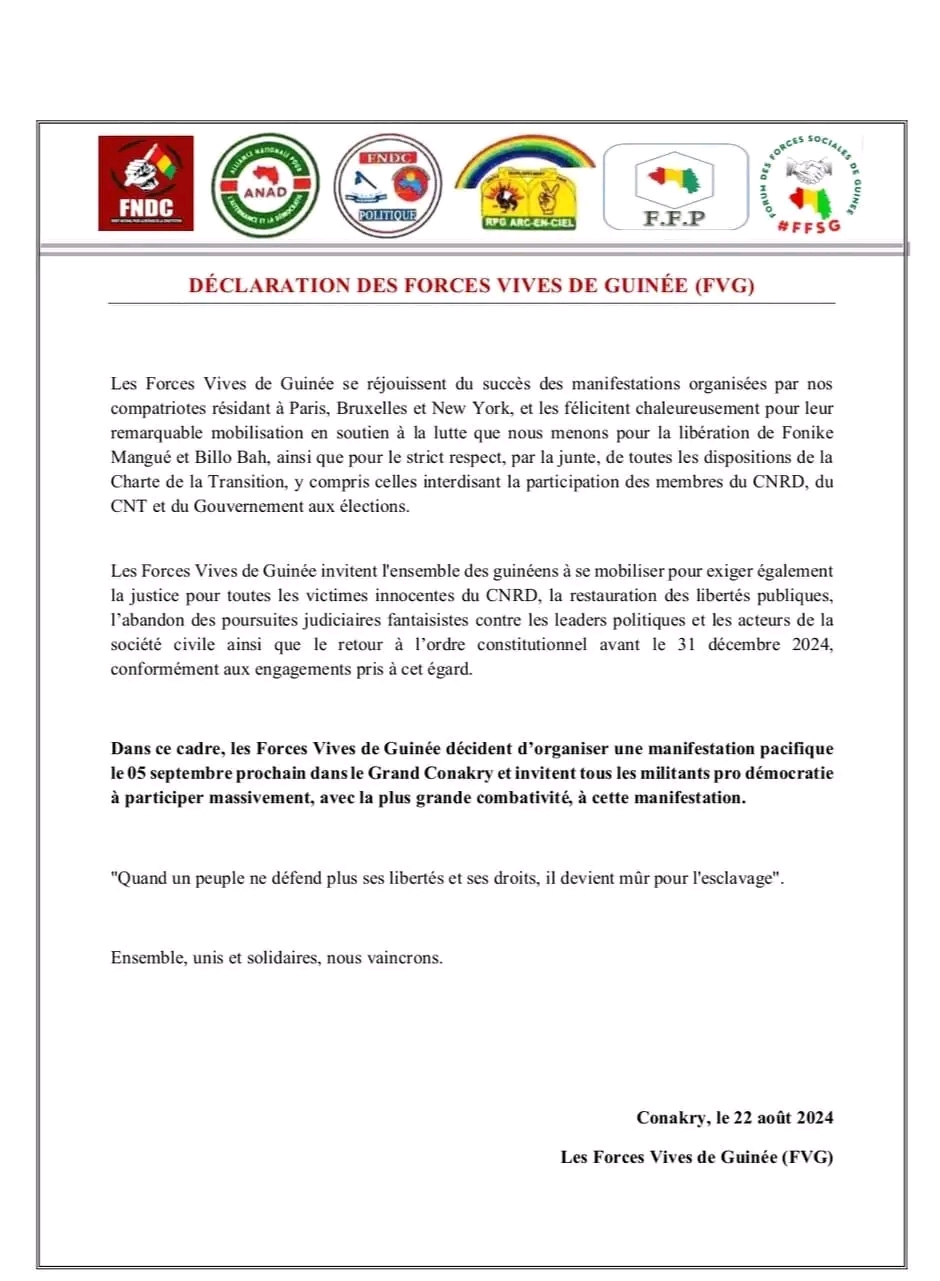 FNDC

ALLIANCE NATIONALE POUR L'ALTERNANCE ET LA DÉMOCRATIE
ANAD

FNDC
POLITIQUE

RPG ARC-EN-CIEL

F.F.P

FORUM DES FORCES SOCIALES DE GUINÉE
#FFSG

DÉCLARATION DES FORCES VIVES DE GUINÉE (FVG)

Les Forces Vives de Guinée se réjouissent du succès des manifestations organisées par nos compatriotes résidant à Paris, Bruxelles et New York, et les félicitent chaleureusement pour leur remarquable mobilisation en soutien à la lutte que nous menons pour la libération de Fonike Mangué et Billo Bah, ainsi que pour le strict respect, par la junte, de toutes les dispositions de la Charte de la Transition, y compris celles interdisant la participation des membres du CNRD, du CNT et du Gouvernement aux élections.

Les Forces Vives de Guinée invitent l'ensemble des guinéens à se mobiliser pour exiger également la justice pour toutes les victimes innocentes du CNRD, la restauration des libertés publiques, l'abandon des poursuites judiciaires fantaisistes contre les leaders politiques et les acteurs de la société civile ainsi que le retour à l'ordre constitutionnel avant le 31 décembre 2024, conformément aux engagements pris à cet égard.

Dans ce cadre, les Forces Vives de Guinée décident d'organiser une manifestation pacifique le 05 septembre prochain dans le Grand Conakry et invitent tous les militants pro démocratie à participer massivement, avec la plus grande combativité, à cette manifestation.

"Quand un peuple ne défend plus ses libertés et ses droits, il devient mûr pour l'esclavage".

Ensemble, unis et solidaires, nous vaincrons.

Conakry, le 22 août 2024

Les Forces Vives de Guinée (FVG)